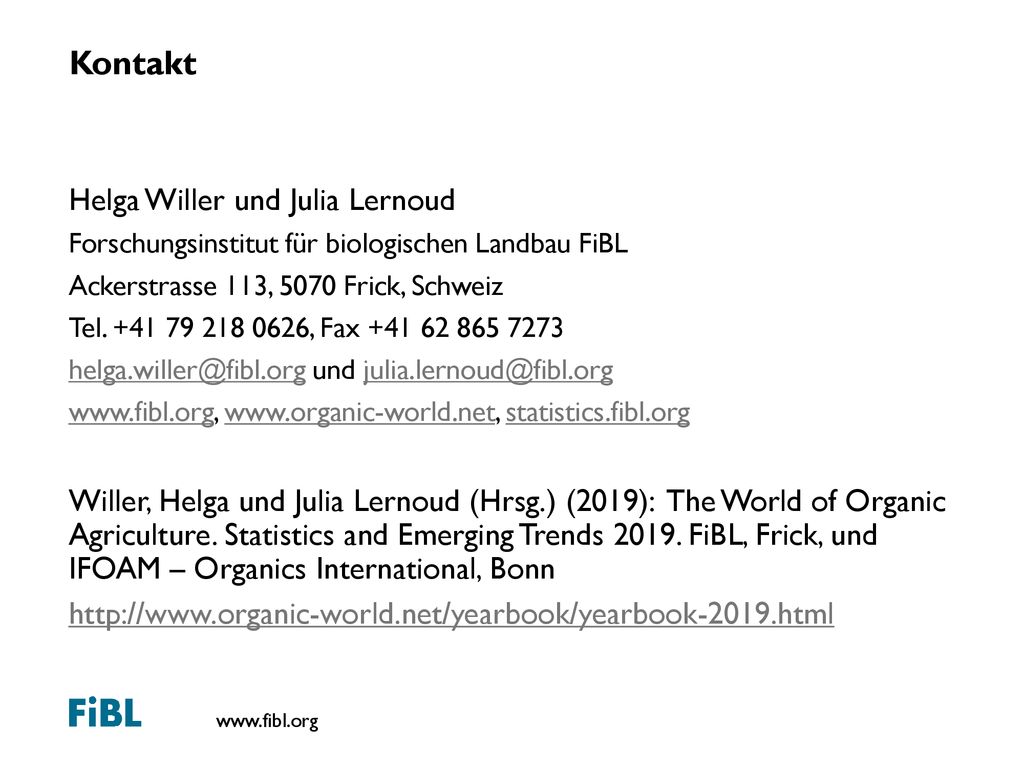 Kontakt

Helga Willer und Julia Lernoud
Forschungsinstitut für biologischen Landbau FiBL
Ackerstrasse 113, 5070 Frick, Schweiz
Tel. +41 79 218 0626, Fax +41 62 865 7273
helga.willer@fibl.org und julia.lernoud@fibl.org
www.fibl.org, www.organic-world.net, statistics.fibl.org

Willer, Helga und Julia Lernoud (Hrsg.) (2019): The World of Organic Agriculture. Statistics and Emerging Trends 2019. FiBL, Frick, und IFOAM – Organics International, Bonn

http://www.organic-world.net/yearbook/yearbook-2019.html

FiBL www.fibl.org